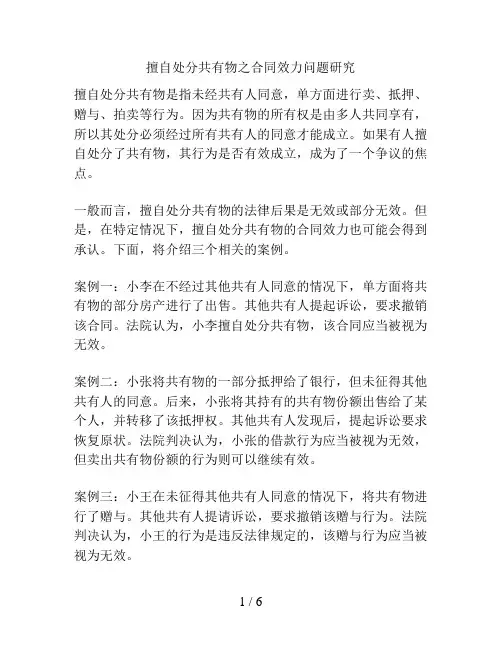 擅自处分共有物之合同效力问题研究

擅自处分共有物是指未经共有人同意，单方面进行卖、抵押、赠与、拍卖等行为。因为共有物的所有权是由多人共同享有，所以其处分必须经过所有共有人的同意才能成立。如果有人擅自处分了共有物，其行为是否有效成立，成为了一个争议的焦点。

一般而言，擅自处分共有物的法律后果是无效或部分无效。但是，在特定情况下，擅自处分共有物的合同效力也可能会得到承认。下面，将介绍三个相关的案例。

案例一：小李在不经过其他共有人同意的情况下，单方面将共有物的部分房产进行了出售。其他共有人提起诉讼，要求撤销该合同。法院认为，小李擅自处分共有物，该合同应当被视为无效。

案例二：小张将共有物的一部分抵押给了银行，但未征得其他共有人的同意。后来，小张将其持有的共有物份额出售给了某个人，并转移了该抵押权。其他共有人发现后，提起诉讼要求恢复原状。法院判决认为，小张的借款行为应当被视为无效，但卖出共有物份额的行为则可以继续有效。

案例三：小王在未征得其他共有人同意的情况下，将共有物进行了赠与。其他共有人提请诉讼，要求撤销该赠与行为。法院判决认为，小王的行为是违反法律规定的，该赠与行为应当被视为无效。

1 / 6